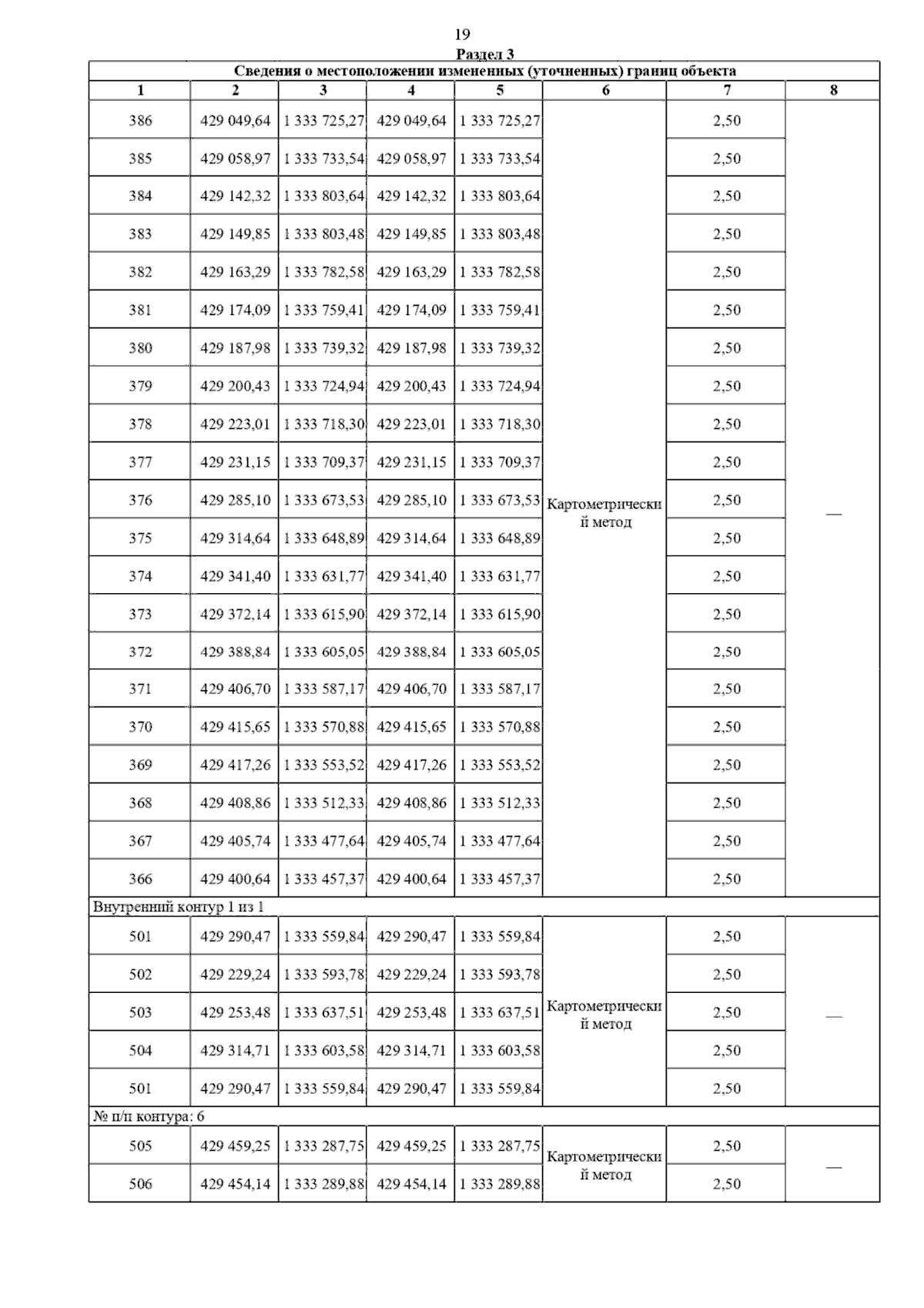 19

Раздел 3

Сведения о местоположении измененных (уточненных) границ объекта

| 1 | 2 | 3 | 4 | 5 | 6 | 7 | 8 |
|---|---|---|---|---|---|---|---|
| 386 | 429 049,64 | 1 333 725,27 | 429 049,64 | 1 333 725,27 | Картометрический метод | 2,50 | — |
| 385 | 429 058,97 | 1 333 733,54 | 429 058,97 | 1 333 733,54 | | 2,50 | |
| 384 | 429 142,32 | 1 333 803,64 | 429 142,32 | 1 333 803,64 | | 2,50 | |
| 383 | 429 149,85 | 1 333 803,48 | 429 149,85 | 1 333 803,48 | | 2,50 | |
| 382 | 429 163,29 | 1 333 782,58 | 429 163,29 | 1 333 782,58 | | 2,50 | |
| 381 | 429 174,09 | 1 333 759,41 | 429 174,09 | 1 333 759,41 | | 2,50 | |
| 380 | 429 187,98 | 1 333 739,32 | 429 187,98 | 1 333 739,32 | | 2,50 | |
| 379 | 429 200,43 | 1 333 724,94 | 429 200,43 | 1 333 724,94 | | 2,50 | |
| 378 | 429 223,01 | 1 333 718,30 | 429 223,01 | 1 333 718,30 | | 2,50 | |
| 377 | 429 231,15 | 1 333 709,37 | 429 231,15 | 1 333 709,37 | | 2,50 | |
| 376 | 429 285,10 | 1 333 673,53 | 429 285,10 | 1 333 673,53 | | 2,50 | |
| 375 | 429 314,64 | 1 333 648,89 | 429 314,64 | 1 333 648,89 | | 2,50 | |
| 374 | 429 341,40 | 1 333 631,77 | 429 341,40 | 1 333 631,77 | | 2,50 | |
| 373 | 429 372,14 | 1 333 615,90 | 429 372,14 | 1 333 615,90 | | 2,50 | |
| 372 | 429 388,84 | 1 333 605,05 | 429 388,84 | 1 333 605,05 | | 2,50 | |
| 371 | 429 406,70 | 1 333 587,17 | 429 406,70 | 1 333 587,17 | | 2,50 | |
| 370 | 429 415,65 | 1 333 570,88 | 429 415,65 | 1 333 570,88 | | 2,50 | |
| 369 | 429 417,26 | 1 333 553,52 | 429 417,26 | 1 333 553,52 | | 2,50 | |
| 368 | 429 408,86 | 1 333 512,33 | 429 408,86 | 1 333 512,33 | | 2,50 | |
| 367 | 429 405,74 | 1 333 477,64 | 429 405,74 | 1 333 477,64 | | 2,50 | |
| 366 | 429 400,64 | 1 333 457,37 | 429 400,64 | 1 333 457,37 | | 2,50 | |
| Внутренний контур 1 из 1 | | | | | | | |
| 501 | 429 290,47 | 1 333 559,84 | 429 290,47 | 1 333 559,84 | Картометрический метод | 2,50 | — |
| 502 | 429 229,24 | 1 333 593,78 | 429 229,24 | 1 333 593,78 | | 2,50 | |
| 503 | 429 253,48 | 1 333 637,51 | 429 253,48 | 1 333 637,51 | | 2,50 | |
| 504 | 429 314,71 | 1 333 603,58 | 429 314,71 | 1 333 603,58 | | 2,50 | |
| 501 | 429 290,47 | 1 333 559,84 | 429 290,47 | 1 333 559,84 | | 2,50 | |
| № п/п контура: 6 | | | | | | | |
| 505 | 429 459,25 | 1 333 287,75 | 429 459,25 | 1 333 287,75 | Картометрический метод | 2,50 | — |
| 506 | 429 454,14 | 1 333 289,88 | 429 454,14 | 1 333 289,88 | | 2,50 | |